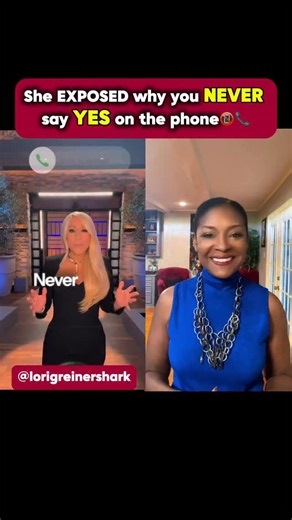 She EXPOSED why you NEVER say YES on the phone📵📞

Never

@lorigreinershark